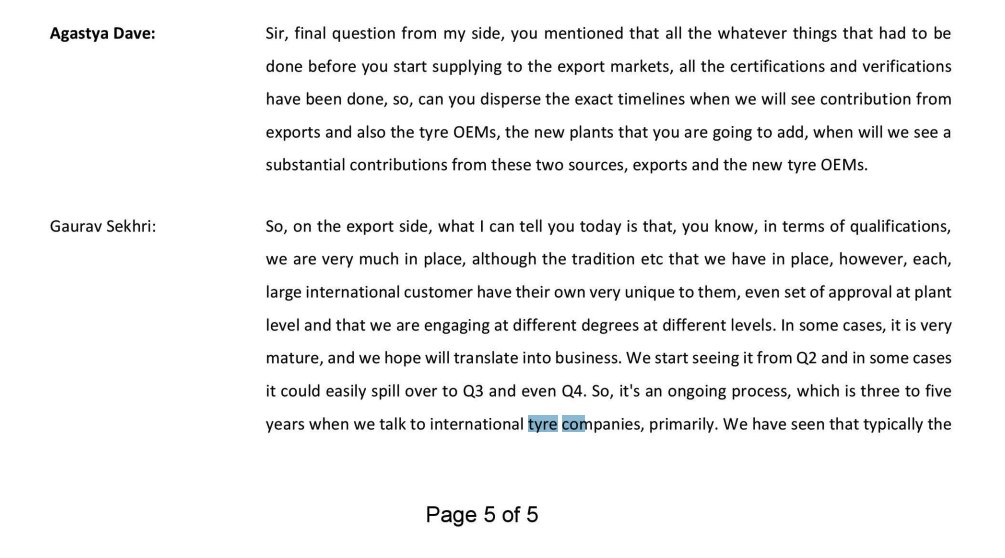 Agastya Dave: Sir, final question from my side, you mentioned that all the whatever things that had to be done before you start supplying to the export markets, all the certifications and verifications have been done, so, can you disperse the exact timelines when we will see contribution from exports and also the tyre OEMs, the new plants that you are going to add, when will we see a substantial contributions from these two sources, exports and the new tyre OEMs.

Gaurav Sekhri: So, on the export side, what I can tell you today is that, you know, in terms of qualifications, we are very much in place, although the tradition etc that we have in place, however, each, large international customer have their own very unique to them, even set of approval at plant level and that we are engaging at different degrees at different levels. In some cases, it is very mature, and we hope will translate into business. We start seeing it from Q2 and in some cases it could easily spill over to Q3 and even Q4. So, it's an ongoing process, which is three to five years when we talk to international tyre companies, primarily. We have seen that typically the

Page 5 of 5